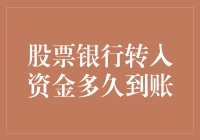 股票银行转入资金多久到账